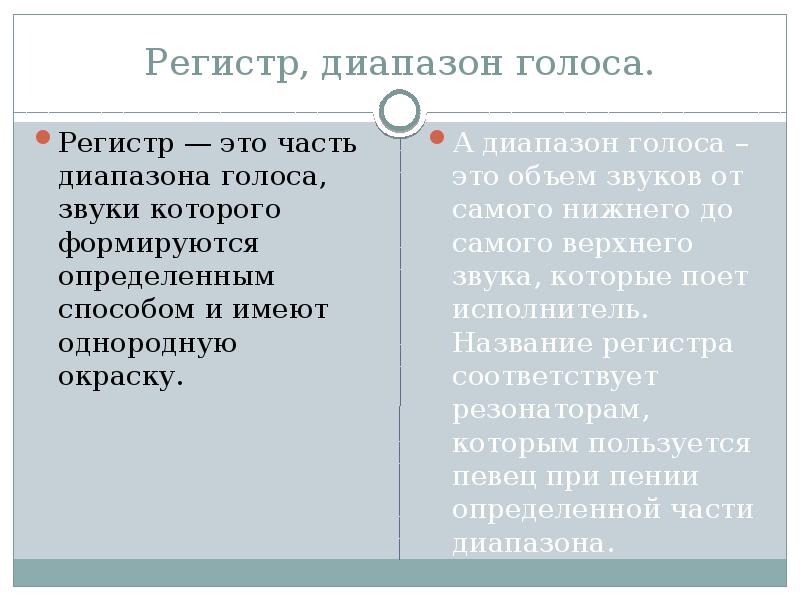 Регистр, диапазон голоса.

Регистр — это часть диапазона голоса, звуки которого формируются определенным способом и имеют однородную окраску.

А диапазон голоса – это объем звуков от самого нижнего до самого верхнего звука, которые поет исполнитель. Название регистра соответствует резонаторам, которым пользуется певец при пении определенной части диапазона.